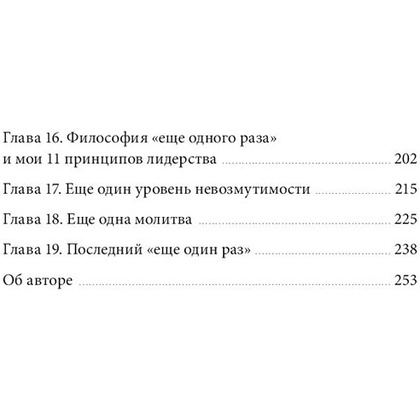 Глава 16. Философия «еще одного раза» и мои 11 принципов лидерства ........ 202

Глава 17. Еще один уровень невозмутимости ........ 215

Глава 18. Еще одна молитва ........ 225

Глава 19. Последний «еще один раз» ........ 238

Об авторе ........ 253